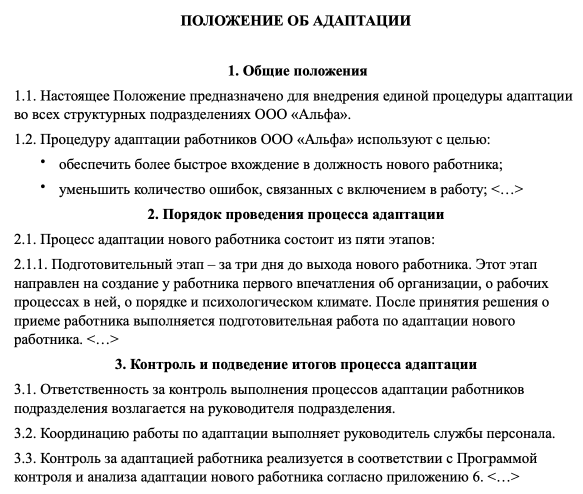 ПОЛОЖЕНИЕ ОБ АДАПТАЦИИ

1. Общие положения

1.1. Настоящее Положение предназначено для внедрения единой процедуры адаптации во всех структурных подразделениях ООО «Альфа».

1.2. Процедуру адаптации работников ООО «Альфа» используют с целью:

• обеспечить более быстрое вхождение в должность нового работника;

• уменьшить количество ошибок, связанных с включением в работу; <…>

2. Порядок проведения процесса адаптации

2.1. Процесс адаптации нового работника состоит из пяти этапов:

2.1.1. Подготовительный этап – за три дня до выхода нового работника. Этот этап направлен на создание у работника первого впечатления об организации, о рабочих процессах в ней, о порядке и психологическом климате. После принятия решения о приеме работника выполняется подготовительная работа по адаптации нового работника. <…>

3. Контроль и подведение итогов процесса адаптации

3.1. Ответственность за контроль выполнения процессов адаптации работников подразделения возлагается на руководителя подразделения.

3.2. Координацию работы по адаптации выполняет руководитель службы персонала.

3.3. Контроль за адаптацией работника реализуется в соответствии с Программой контроля и анализа адаптации нового работника согласно приложению 6. <…>